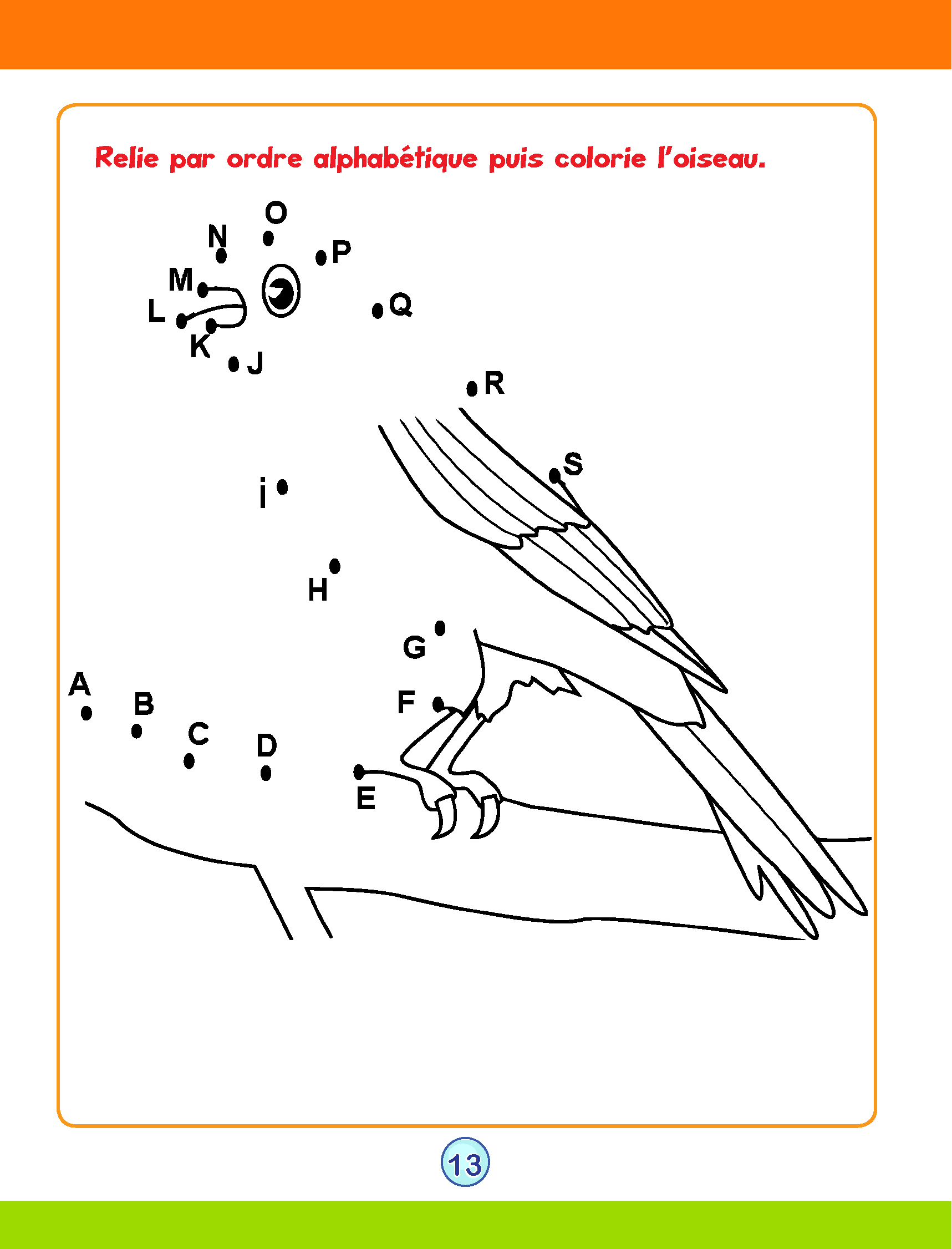 Relie par ordre alphabétique puis colorie l'oiseau.

O
N
P
M
L
Q
K
J
R
S
i
H
G
A
B
F
C
D
E

13